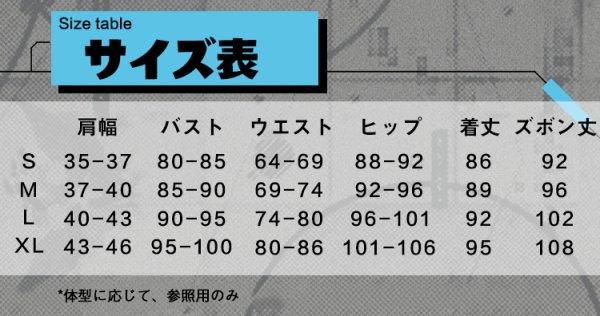 Size table
サイズ表

| | 肩幅 | バスト | ウエスト | ヒップ | 着丈 | ズボン丈 |
|---|---|---|---|---|---|---|
| S | 35-37 | 80-85 | 64-69 | 88-92 | 86 | 92 |
| M | 37-40 | 85-90 | 69-74 | 92-96 | 89 | 96 |
| L | 40-43 | 90-95 | 74-80 | 96-101 | 92 | 102 |
| XL | 43-46 | 95-100 | 80-86 | 101-106 | 95 | 108 |

*体型に応じて、参照用のみ